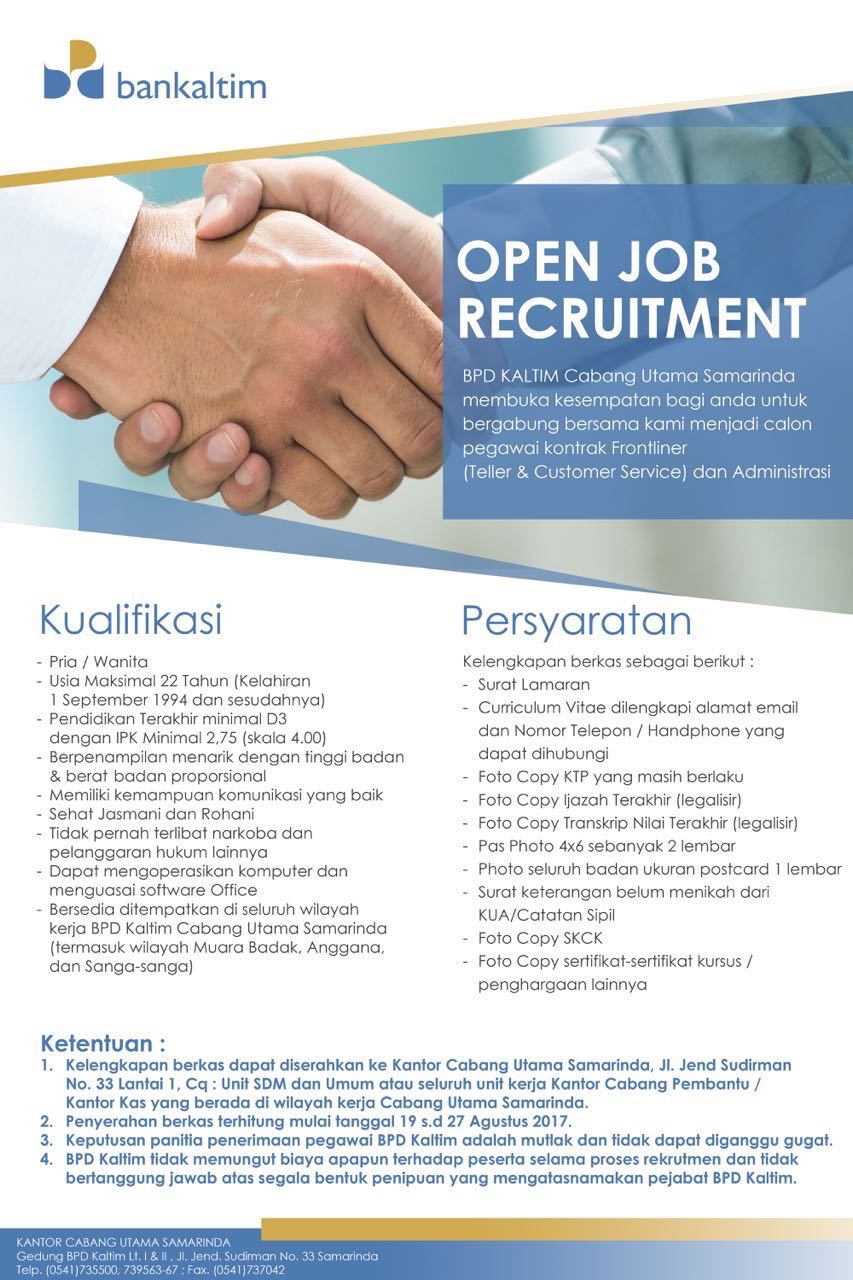 bankaltim

OPEN JOB RECRUITMENT

BPD KALTIM Cabang Utama Samarinda membuka kesempatan bagi anda untuk bergabung bersama kami menjadi calon pegawai kontrak Frontliner (Teller & Customer Service) dan Administrasi

Kualifikasi

- Pria / Wanita
- Usia Maksimal 22 Tahun (Kelahiran 1 September 1994 dan sesudahnya)
- Pendidikan Terakhir minimal D3 dengan IPK Minimal 2,75 (skala 4.00)
- Berpenampilan menarik dengan tinggi badan & berat badan proporsional
- Memiliki kemampuan komunikasi yang baik
- Sehat Jasmani dan Rohani
- Tidak pernah terlibat narkoba dan pelanggaran hukum lainnya
- Dapat mengoperasikan komputer dan menguasai software Office
- Bersedia ditempatkan di seluruh wilayah kerja BPD Kaltim Cabang Utama Samarinda (termasuk wilayah Muara Badak, Anggana, dan Sanga-sanga)

Persyaratan

Kelengkapan berkas sebagai berikut :
- Surat Lamaran
- Curriculum Vitae dilengkapi alamat email dan Nomor Telepon / Handphone yang dapat dihubungi
- Foto Copy KTP yang masih berlaku
- Foto Copy Ijazah Terakhir (legalisir)
- Foto Copy Transkrip Nilai Terakhir (legalisir)
- Pas Photo 4x6 sebanyak 2 lembar
- Photo seluruh badan ukuran postcard 1 lembar
- Surat keterangan belum menikah dari KUA/Catatan Sipil
- Foto Copy SKCK
- Foto Copy sertifikat-sertifikat kursus / penghargaan lainnya

Ketentuan :
1. Kelengkapan berkas dapat diserahkan ke Kantor Cabang Utama Samarinda, Jl. Jend Sudirman No. 33 Lantai 1, Cq : Unit SDM dan Umum atau seluruh unit kerja Kantor Cabang Pembantu / Kantor Kas yang berada di wilayah kerja Cabang Utama Samarinda.
2. Penyerahan berkas terhitung mulai tanggal 19 s.d 27 Agustus 2017.
3. Keputusan panitia penerimaan pegawai BPD Kaltim adalah mutlak dan tidak dapat diganggu gugat.
4. BPD Kaltim tidak memungut biaya apapun terhadap peserta selama proses rekrutmen dan tidak bertanggung jawab atas segala bentuk penipuan yang mengatasnamakan pejabat BPD Kaltim.

KANTOR CABANG UTAMA SAMARINDA
Gedung BPD Kaltim Lt. I & II . Jl. Jend. Sudirman No. 33 Samarinda
Telp. (0541)735500, 739563-67 ; Fax. (0541)737042